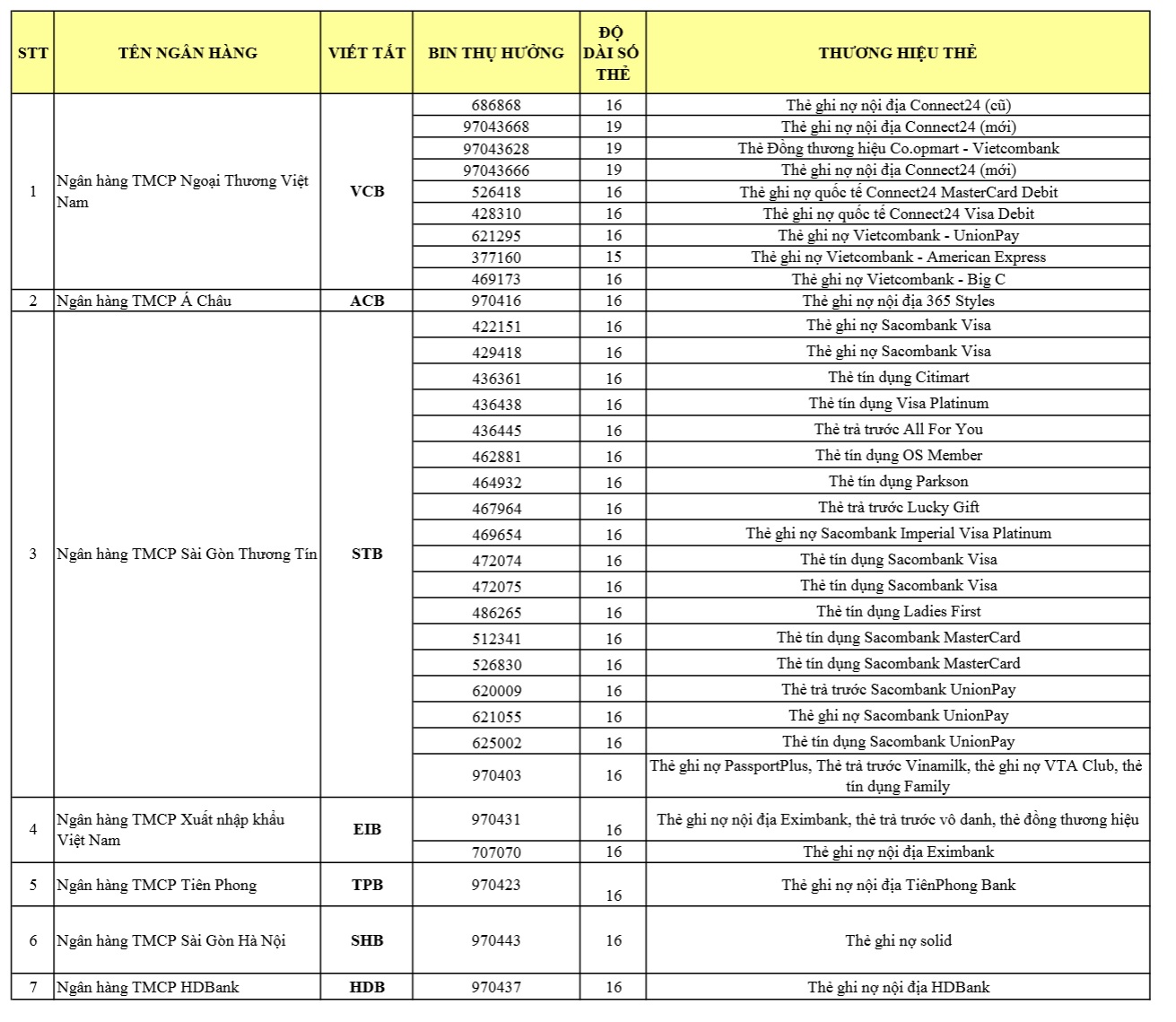 | STT | TÊN NGÂN HÀNG | VIẾT TẮT | BIN THỤ HƯỞNG | ĐỘ DÀI SỐ THẺ | THƯƠNG HIỆU THẺ |
|---|---|---|---|---|---|
| 1 | Ngân hàng TMCP Ngoại Thương Việt Nam | VCB | 686868 | 16 | Thẻ ghi nợ nội địa Connect24 (cũ) |
| | | | 97043668 | 19 | Thẻ ghi nợ nội địa Connect24 (mới) |
| | | | 97043628 | 19 | Thẻ Đồng thương hiệu Co.opmart - Vietcombank |
| | | | 97043666 | 19 | Thẻ ghi nợ nội địa Connect24 (mới) |
| | | | 526418 | 16 | Thẻ ghi nợ quốc tế Connect24 MasterCard Debit |
| | | | 428310 | 16 | Thẻ ghi nợ quốc tế Connect24 Visa Debit |
| | | | 621295 | 16 | Thẻ ghi nợ Vietcombank - UnionPay |
| | | | 377160 | 15 | Thẻ ghi nợ Vietcombank - American Express |
| | | | 469173 | 16 | Thẻ ghi nợ Vietcombank - Big C |
| 2 | Ngân hàng TMCP Á Châu | ACB | 970416 | 16 | Thẻ ghi nợ nội địa 365 Styles |
| 3 | Ngân hàng TMCP Sài Gòn Thương Tín | STB | 422151 | 16 | Thẻ ghi nợ Sacombank Visa |
| | | | 429418 | 16 | Thẻ ghi nợ Sacombank Visa |
| | | | 436361 | 16 | Thẻ tín dụng Citimart |
| | | | 436438 | 16 | Thẻ tín dụng Visa Platinum |
| | | | 436445 | 16 | Thẻ trả trước All For You |
| | | | 462881 | 16 | Thẻ tín dụng OS Member |
| | | | 464932 | 16 | Thẻ tín dụng Parkson |
| | | | 467964 | 16 | Thẻ trả trước Lucky Gift |
| | | | 469654 | 16 | Thẻ ghi nợ Sacombank Imperial Visa Platinum |
| | | | 472074 | 16 | Thẻ tín dụng Sacombank Visa |
| | | | 472075 | 16 | Thẻ tín dụng Sacombank Visa |
| | | | 486265 | 16 | Thẻ tín dụng Ladies First |
| | | | 512341 | 16 | Thẻ tín dụng Sacombank MasterCard |
| | | | 526830 | 16 | Thẻ tín dụng Sacombank MasterCard |
| | | | 620009 | 16 | Thẻ trả trước Sacombank UnionPay |
| | | | 621055 | 16 | Thẻ ghi nợ Sacombank UnionPay |
| | | | 625002 | 16 | Thẻ tín dụng Sacombank UnionPay |
| | | | 970403 | 16 | Thẻ ghi nợ PassportPlus, Thẻ trả trước Vinamilk, thẻ ghi nợ VTA Club, thẻ tín dụng Family |
| 4 | Ngân hàng TMCP Xuất nhập khẩu Việt Nam | EIB | 970431 | 16 | Thẻ ghi nợ nội địa Eximbank, thẻ trả trước vô danh, thẻ đồng thương hiệu |
| | | | 707070 | 16 | Thẻ ghi nợ nội địa Eximbank |
| 5 | Ngân hàng TMCP Tiên Phong | TPB | 970423 | 16 | Thẻ ghi nợ nội địa TiênPhong Bank |
| 6 | Ngân hàng TMCP Sài Gòn Hà Nội | SHB | 970443 | 16 | Thẻ ghi nợ solid |
| 7 | Ngân hàng TMCP HDBank | HDB | 970437 | 16 | Thẻ ghi nợ nội địa HDBank |